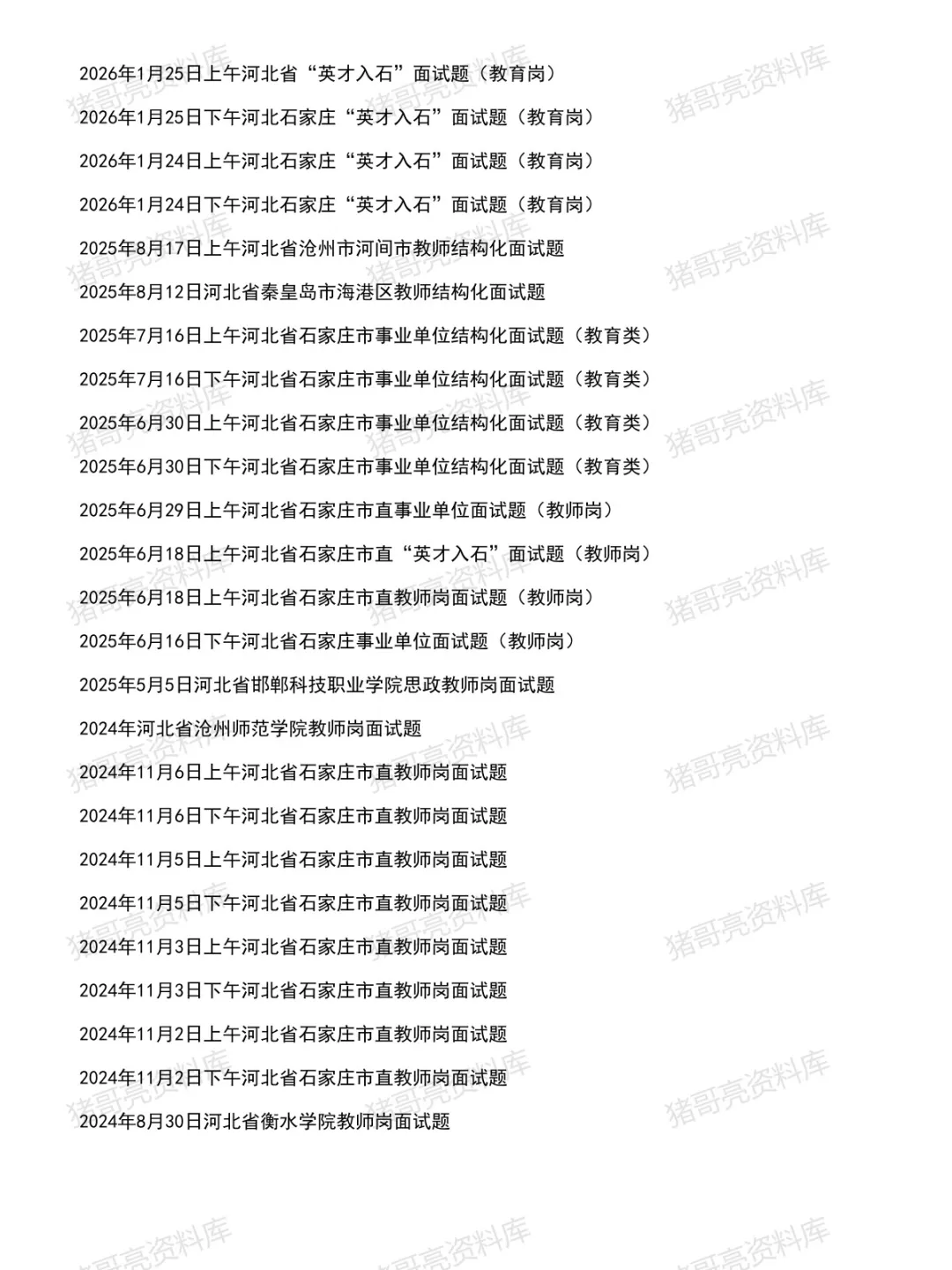 2026年1月25日上午河北省“英才入石”面试题（教育岗）

2026年1月25日下午河北石家庄“英才入石”面试题（教育岗）

2026年1月24日上午河北石家庄“英才入石”面试题（教育岗）

2026年1月24日下午河北石家庄“英才入石”面试题（教育岗）

2025年8月17日上午河北省沧州市河间市教师结构化面试题

2025年8月12日河北省秦皇岛市海港区教师结构化面试题

2025年7月16日上午河北省石家庄市事业单位结构化面试题（教育类）

2025年7月16日下午河北省石家庄市事业单位结构化面试题（教育类）

2025年6月30日上午河北省石家庄市事业单位结构化面试题（教育类）

2025年6月30日下午河北省石家庄市事业单位结构化面试题（教育类）

2025年6月29日上午河北省石家庄市直事业单位面试题（教师岗）

2025年6月18日上午河北省石家庄市直“英才入石”面试题（教师岗）

2025年6月18日上午河北省石家庄市直教师岗面试题（教师岗）

2025年6月16日下午河北省石家庄事业单位面试题（教师岗）

2025年5月5日河北省邯郸科技职业学院思政教师岗面试题

2024年河北省沧州师范学院教师岗面试题

2024年11月6日上午河北省石家庄市直教师岗面试题

2024年11月6日下午河北省石家庄市直教师岗面试题

2024年11月5日上午河北省石家庄市直教师岗面试题

2024年11月5日下午河北省石家庄市直教师岗面试题

2024年11月3日上午河北省石家庄市直教师岗面试题

2024年11月3日下午河北省石家庄市直教师岗面试题

2024年11月2日上午河北省石家庄市直教师岗面试题

2024年11月2日下午河北省石家庄市直教师岗面试题

2024年8月30日河北省衡水学院教师岗面试题

猪哥亮资料库